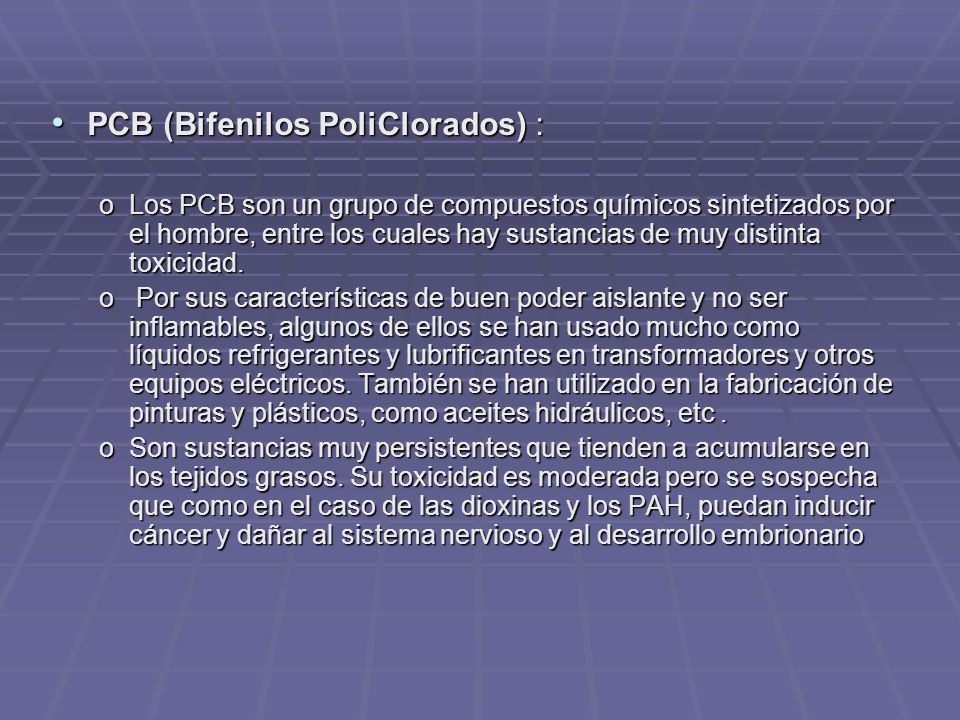 • PCB (Bifenilos PoliClorados) :

o Los PCB son un grupo de compuestos químicos sintetizados por el hombre, entre los cuales hay sustancias de muy distinta toxicidad.

o Por sus características de buen poder aislante y no ser inflamables, algunos de ellos se han usado mucho como líquidos refrigerantes y lubrificantes en transformadores y otros equipos eléctricos. También se han utilizado en la fabricación de pinturas y plásticos, como aceites hidráulicos, etc .

o Son sustancias muy persistentes que tienden a acumularse en los tejidos grasos. Su toxicidad es moderada pero se sospecha que como en el caso de las dioxinas y los PAH, puedan inducir cáncer y dañar al sistema nervioso y al desarrollo embrionario